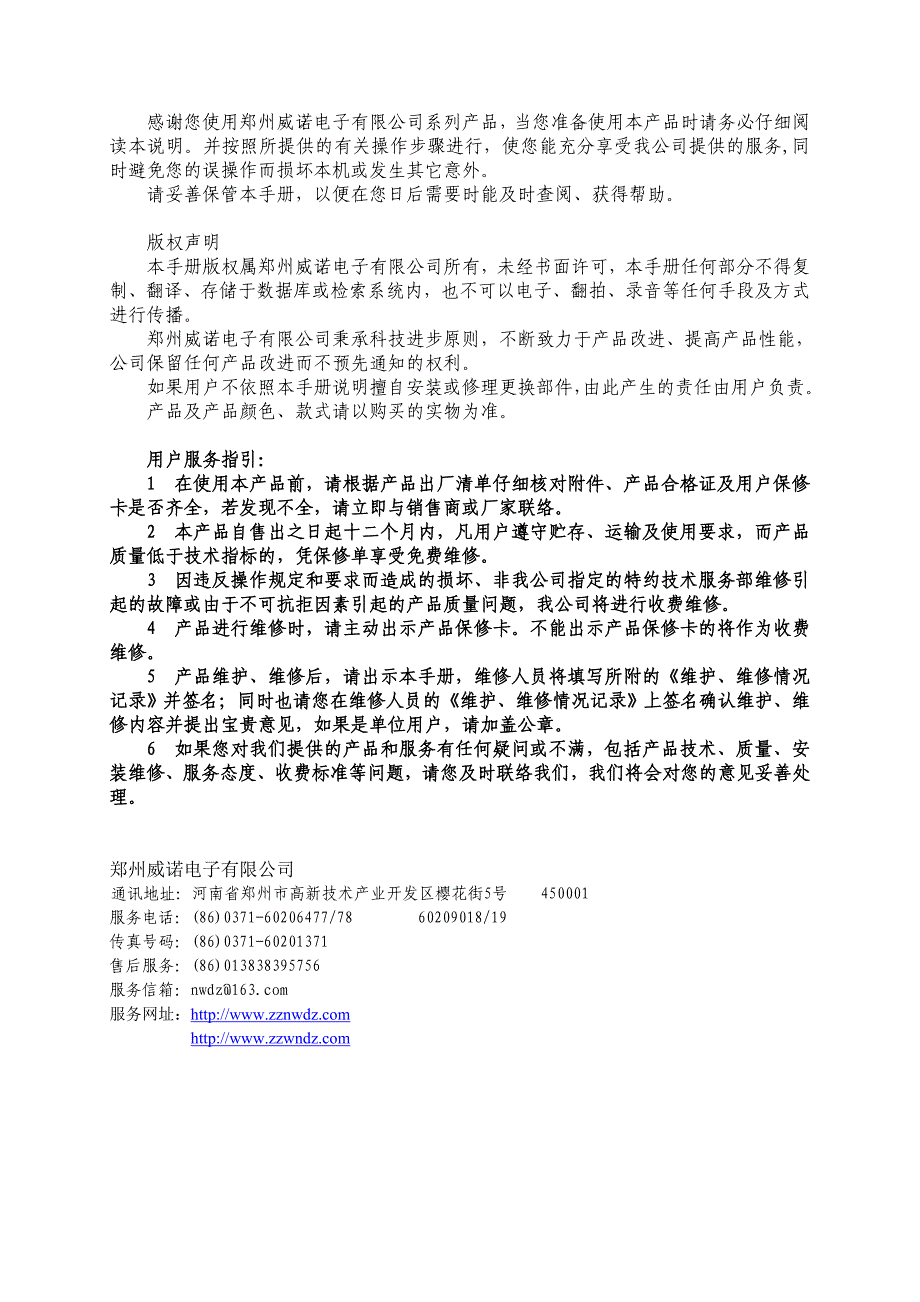 感谢您使用郑州威诺电子有限公司系列产品，当您准备使用本产品时请务必仔细阅读本说明。并按照所提供的有关操作步骤进行，使您能充分享受我公司提供的服务，同时避免您的误操作而损坏本机或发生其它意外。

请妥善保管本手册，以便在您日后需要时能及时查阅、获得帮助。

版权声明

本手册版权属郑州威诺电子有限公司所有，未经书面许可，本手册任何部分不得复制、翻译、存储于数据库或检索系统内，也不可以电子、翻拍、录音等任何手段及方式进行传播。

郑州威诺电子有限公司秉承科技进步原则，不断致力于产品改进、提高产品性能，公司保留任何产品改进而不预先通知的权利。

如果用户不依照本手册说明擅自安装或修理更换部件，由此产生的责任由用户负责。

产品及产品颜色、款式请以购买的实物为准。

用户服务指引：

1　在使用本产品前，请根据产品出厂清单仔细核对附件、产品合格证及用户保修卡是否齐全，若发现不全，请立即与销售商或厂家联络。

2　本产品自售出之日起十二个月内，凡用户遵守贮存、运输及使用要求，而产品质量低于技术指标的，凭保修单享受免费维修。

3　因违反操作规定和要求而造成的损坏、非我公司指定的特约技术服务部维修引起的故障或由于不可抗拒因素引起的产品质量问题，我公司将进行收费维修。

4　产品进行维修时，请主动出示产品保修卡。不能出示产品保修卡的将作为收费维修。

5　产品维护、维修后，请出示本手册，维修人员将填写所附的《维护、维修情况记录》并签名；同时也请您在维修人员的《维护、维修情况记录》上签名确认维护、维修内容并提出宝贵意见，如果是单位用户，请加盖公章。

6　如果您对我们提供的产品和服务有任何疑问或不满，包括产品技术、质量、安装维修、服务态度、收费标准等问题，请您及时联络我们，我们将会对您的意见妥善处理。

郑州威诺电子有限公司
通讯地址：河南省郑州市高新技术产业开发区樱花街5号　450001
服务电话：(86)0371-60206477/78　60209018/19
传真号码：(86)0371-60201371
售后服务：(86)013838395756
服务信箱：nwdz@163.com
服务网址：http://www.zznwdz.com
http://www.zzwndz.com